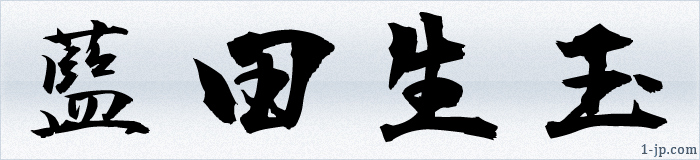 藍田生玉

1-jp.com